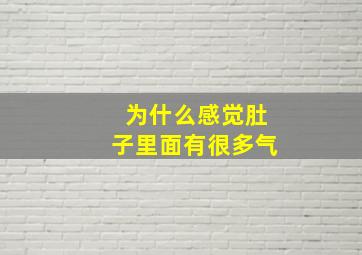 为什么感觉肚子里面有很多气